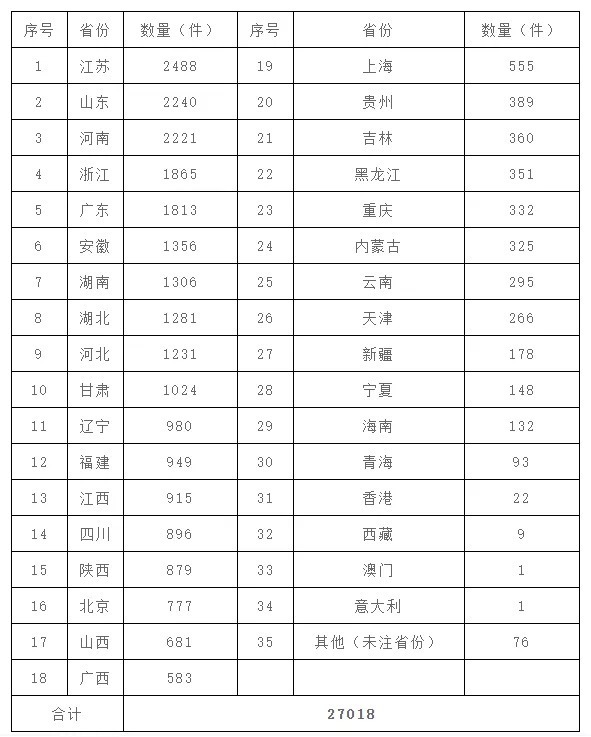 | 序号 | 省份 | 数量（件） | 序号 | 省份 | 数量（件） |
|---|---|---|---|---|---|
| 1 | 江苏 | 2488 | 19 | 上海 | 555 |
| 2 | 山东 | 2240 | 20 | 贵州 | 389 |
| 3 | 河南 | 2221 | 21 | 吉林 | 360 |
| 4 | 浙江 | 1865 | 22 | 黑龙江 | 351 |
| 5 | 广东 | 1813 | 23 | 重庆 | 332 |
| 6 | 安徽 | 1356 | 24 | 内蒙古 | 325 |
| 7 | 湖南 | 1306 | 25 | 云南 | 295 |
| 8 | 湖北 | 1281 | 26 | 天津 | 266 |
| 9 | 河北 | 1231 | 27 | 新疆 | 178 |
| 10 | 甘肃 | 1024 | 28 | 宁夏 | 148 |
| 11 | 辽宁 | 980 | 29 | 海南 | 132 |
| 12 | 福建 | 949 | 30 | 青海 | 93 |
| 13 | 江西 | 915 | 31 | 香港 | 22 |
| 14 | 四川 | 896 | 32 | 西藏 | 9 |
| 15 | 陕西 | 879 | 33 | 澳门 | 1 |
| 16 | 北京 | 777 | 34 | 意大利 | 1 |
| 17 | 山西 | 681 | 35 | 其他（未注省份） | 76 |
| 18 | 广西 | 583 | | | |
| 合计 | | 27018 | | | |